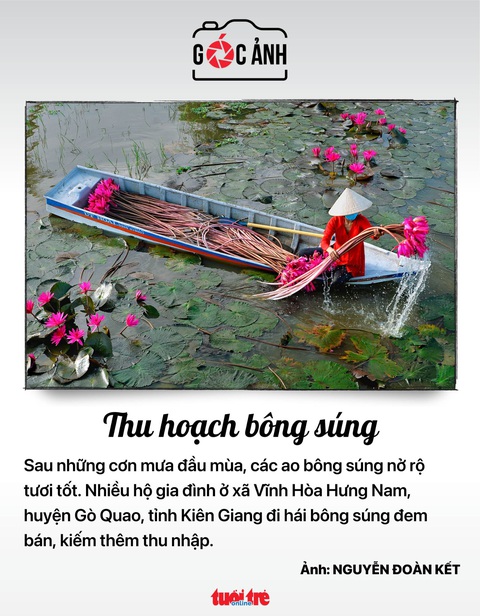 GÓC ẢNH

Thu hoạch bông súng

Sau những cơn mưa đầu mùa, các ao bông súng nở rộ tươi tốt. Nhiều hộ gia đình ở xã Vĩnh Hòa Hưng Nam, huyện Gò Quao, tỉnh Kiên Giang đi hái bông súng đem bán, kiếm thêm thu nhập.

Ảnh: NGUYỄN ĐOÀN KẾT

tuổi trẻ online